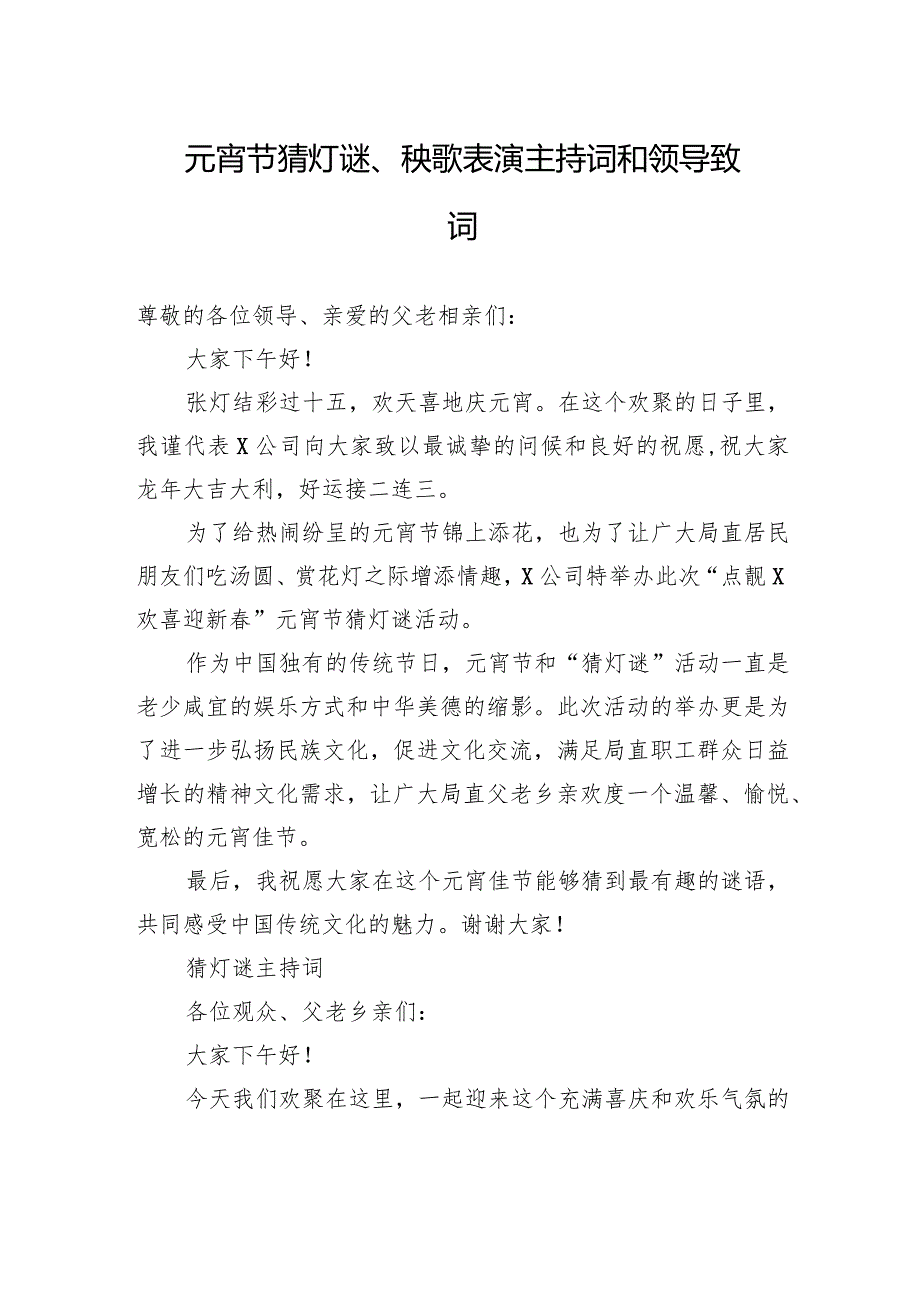 元宵节猜灯谜、秧歌表演主持词和领导致词

尊敬的各位领导、亲爱的父老相亲们：

大家下午好！

张灯结彩过十五，欢天喜地庆元宵。在这个欢聚的日子里，我谨代表X公司向大家致以最诚挚的问候和良好的祝愿，祝大家龙年大吉大利，好运接二连三。

为了给热闹纷呈的元宵节锦上添花，也为了让广大局直居民朋友们吃汤圆、赏花灯之际增添情趣，X公司特举办此次“点靓X欢喜迎新春”元宵节猜灯谜活动。

作为中国独有的传统节日，元宵节和“猜灯谜”活动一直是老少咸宜的娱乐方式和中华美德的缩影。此次活动的举办更是为了进一步弘扬民族文化，促进文化交流，满足局直职工群众日益增长的精神文化需求，让广大局直父老乡亲欢度一个温馨、愉悦、宽松的元宵佳节。

最后，我祝愿大家在这个元宵佳节能够猜到最有趣的谜语，共同感受中国传统文化的魅力。谢谢大家！

猜灯谜主持词

各位观众、父老乡亲们：

大家下午好！

今天我们欢聚在这里，一起迎来这个充满喜庆和欢乐气氛的